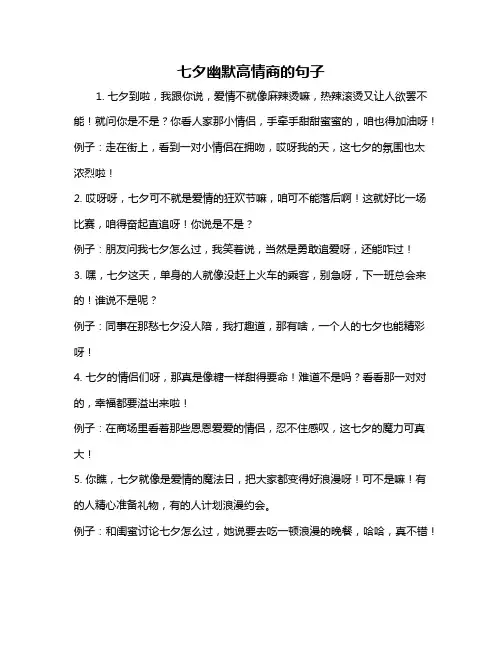 七夕幽默高情商的句子

1. 七夕到啦，我跟你说，爱情不就像麻辣烫嘛，热辣滚烫又让人欲罢不能！就问你是不是？你看人家那小情侣，手牵手甜甜蜜蜜的，咱也得加油呀！

例子：走在街上，看到一对小情侣在拥吻，哎呀我的天，这七夕的氛围也太浓烈啦！

2. 哎呀呀，七夕可不就是爱情的狂欢节嘛，咱可不能落后啊！这就好比一场比赛，咱得奋起直追呀！你说是不是？

例子：朋友问我七夕怎么过，我笑着说，当然是勇敢追爱呀，还能咋过！

3. 嘿，七夕这天，单身的人就像没赶上火车的乘客，别急呀，下一班总会来的！谁说不是呢？

例子：同事在那愁七夕没人陪，我打趣道，那有啥，一个人的七夕也能精彩呀！

4. 七夕的情侣们呀，那真是像糖一样甜得要命！难道不是吗？看看那一对对的，幸福都要溢出来啦！

例子：在商场里看着那些恩恩爱爱的情侣，忍不住感叹，这七夕的魔力可真大！

5. 你瞧，七夕就像是爱情的魔法日，把大家都变得好浪漫呀！可不是嘛！有的人精心准备礼物，有的人计划浪漫约会。

例子：和闺蜜讨论七夕怎么过，她说要去吃一顿浪漫的晚餐，哈哈，真不错！